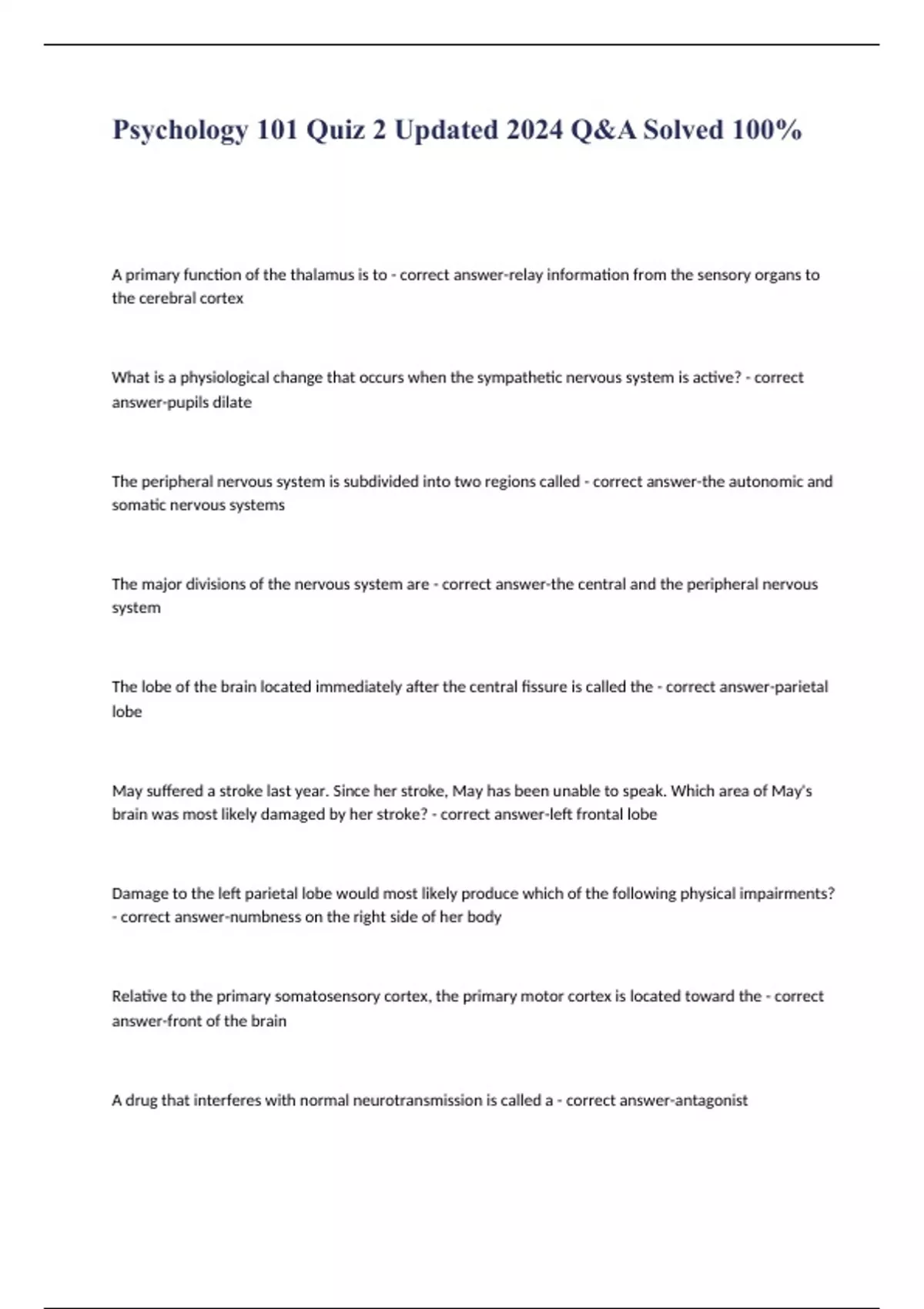 Psychology 101 Quiz 2 Updated 2024 Q&A Solved 100%

A primary function of the thalamus is to - correct answer-relay information from the sensory organs to the cerebral cortex

What is a physiological change that occurs when the sympathetic nervous system is active? - correct answer-pupils dilate

The peripheral nervous system is subdivided into two regions called - correct answer-the autonomic and somatic nervous systems

The major divisions of the nervous system are - correct answer-the central and the peripheral nervous system

The lobe of the brain located immediately after the central fissure is called the - correct answer-parietal lobe

May suffered a stroke last year. Since her stroke, May has been unable to speak. Which area of May's brain was most likely damaged by her stroke? - correct answer-left frontal lobe

Damage to the left parietal lobe would most likely produce which of the following physical impairments? - correct answer-numbness on the right side of her body

Relative to the primary somatosensory cortex, the primary motor cortex is located toward the - correct answer-front of the brain

A drug that interferes with normal neurotransmission is called a - correct answer-antagonist